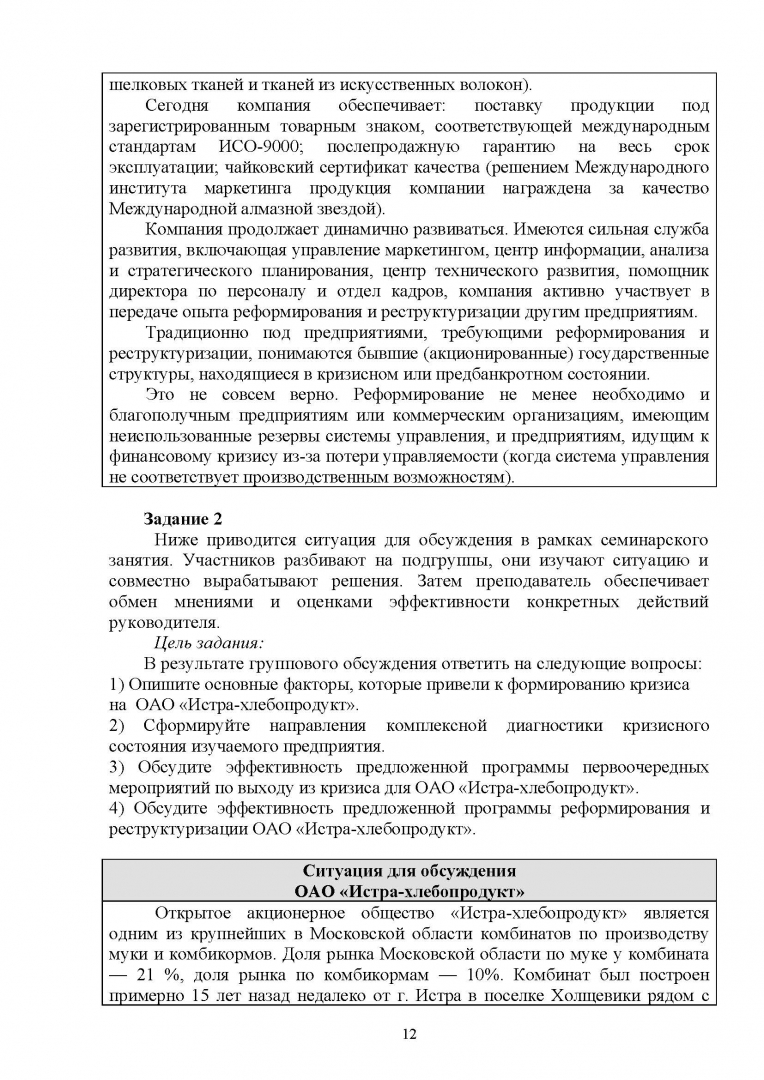 шелковых тканей и тканей из искусственных волокон).

Сегодня компания обеспечивает: поставку продукции под зарегистрированным товарным знаком, соответствующей международным стандартам ИСО-9000; послепродажную гарантию на весь срок эксплуатации; чайковский сертификат качества (решением Международного института маркетинга продукция компании награждена за качество Международной алмазной звездой).

Компания продолжает динамично развиваться. Имеются сильная служба развития, включающая управление маркетингом, центр информации, анализа и стратегического планирования, центр технического развития, помощник директора по персоналу и отдел кадров, компания активно участвует в передаче опыта реформирования и реструктуризации другим предприятиям.

Традиционно под предприятиями, требующими реформирования и реструктуризации, понимаются бывшие (акционированные) государственные структуры, находящиеся в кризисном или предбанкротном состоянии.

Это не совсем верно. Реформирование не менее необходимо и благополучным предприятиям или коммерческим организациям, имеющим неиспользованные резервы системы управления, и предприятиям, идущим к финансовому кризису из-за потери управляемости (когда система управления не соответствует производственным возможностям).

Задание 2

Ниже приводится ситуация для обсуждения в рамках семинарского занятия. Участников разбивают на подгруппы, они изучают ситуацию и совместно вырабатывают решения. Затем преподаватель обеспечивает обмен мнениями и оценками эффективности конкретных действий руководителя.

Цель задания:

В результате группового обсуждения ответить на следующие вопросы:
1) Опишите основные факторы, которые привели к формированию кризиса на ОАО «Истра-хлебопродукт».
2) Сформируйте направления комплексной диагностики кризисного состояния изучаемого предприятия.
3) Обсудите эффективность предложенной программы первоочередных мероприятий по выходу из кризиса для ОАО «Истра-хлебопродукт».
4) Обсудите эффективность предложенной программы реформирования и реструктуризации ОАО «Истра-хлебопродукт».

Ситуация для обсуждения
ОАО «Истра-хлебопродукт»

Открытое акционерное общество «Истра-хлебопродукт» является одним из крупнейших в Московской области комбинатов по производству муки и комбикормов. Доля рынка Московской области по муке у комбината — 21 %, доля рынка по комбикормам — 10%. Комбинат был построен примерно 15 лет назад недалеко от г. Истра в поселке Холщевики рядом с

12